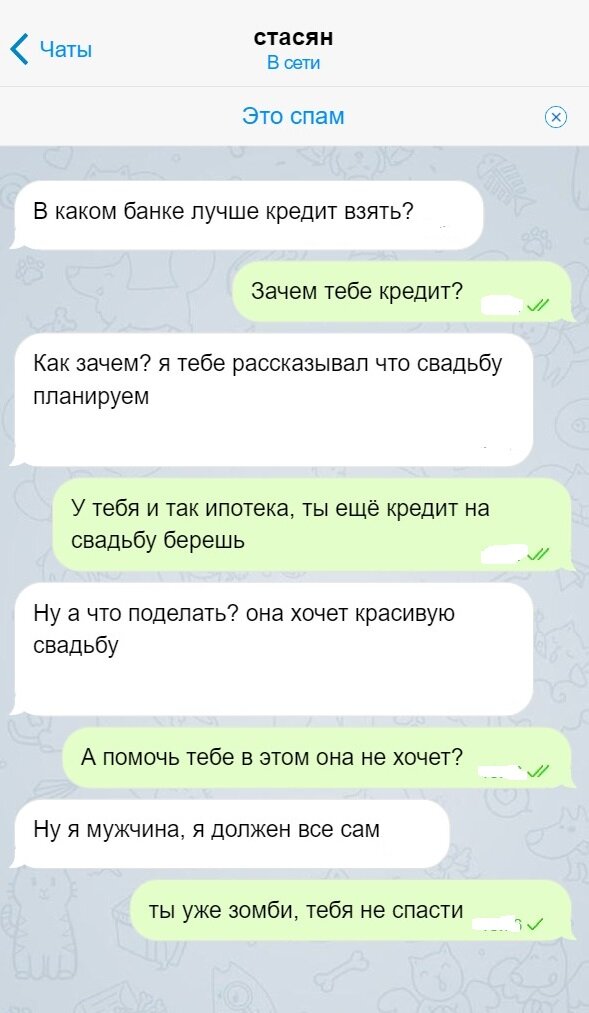 Чаты
стасян
В сети

Это спам

В каком банке лучше кредит взять?

Зачем тебе кредит?

Как зачем? я тебе рассказывал что свадьбу планируем

У тебя и так ипотека, ты ещё кредит на свадьбу берешь

Ну а что поделать? она хочет красивую свадьбу

А помочь тебе в этом она не хочет?

Ну я мужчина, я должен все сам

ты уже зомби, тебя не спасти